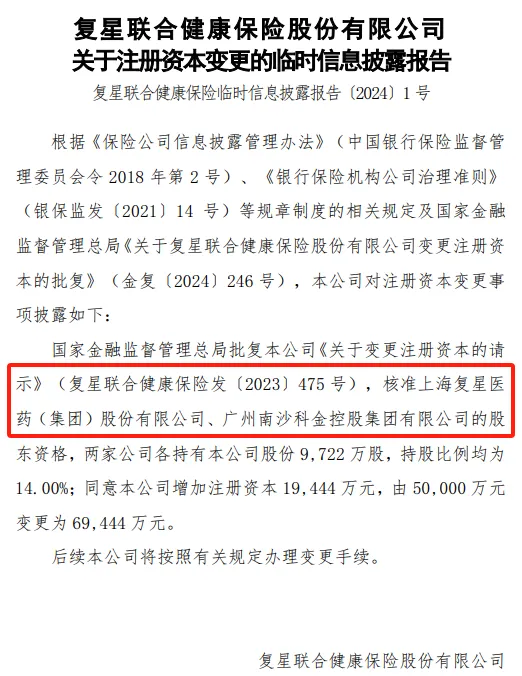 复星联合健康保险股份有限公司
关于注册资本变更的临时信息披露报告

复星联合健康保险临时信息披露报告〔2024〕1号

根据《保险公司信息披露管理办法》（中国银行保险监督管理委员会令2018年第2号）、《银行保险机构公司治理准则》（银保监发〔2021〕14号）等规章制度的相关规定及国家金融监督管理总局《关于复星联合健康保险股份有限公司变更注册资本的批复》（金复〔2024〕246号），本公司对注册资本变更事项披露如下：

国家金融监督管理总局批复本公司《关于变更注册资本的请示》（复星联合健康保险发〔2023〕475号），核准上海复星医药（集团）股份有限公司、广州南沙科金控股集团有限公司的股东资格，两家公司各持有本公司股份9,722万股，持股比例均为14.00%；同意本公司增加注册资本19,444万元，由50,000万元变更为69,444万元。

后续本公司将按照有关规定办理变更手续。

复星联合健康保险股份有限公司